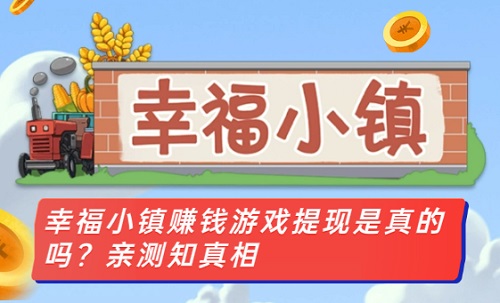 幸福小镇

幸福小镇赚钱游戏提现是真的吗？亲测知真相